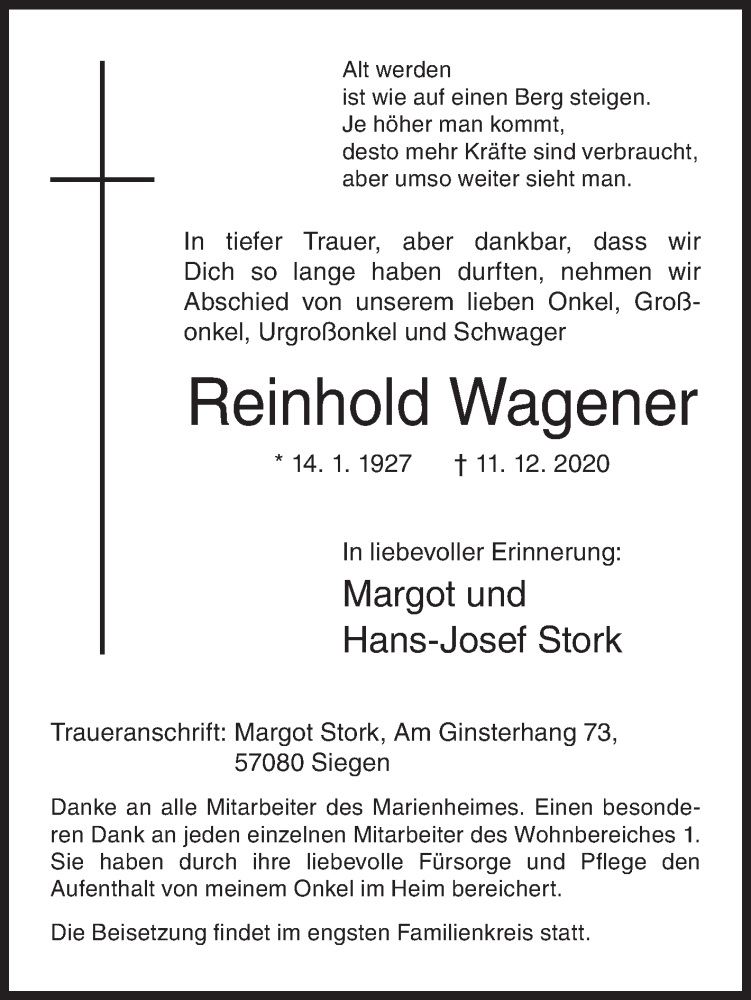 Alt werden
ist wie auf einen Berg steigen.
Je höher man kommt,
desto mehr Kräfte sind verbraucht,
aber umso weiter sieht man.

In tiefer Trauer, aber dankbar, dass wir Dich so lange haben durften, nehmen wir Abschied von unserem lieben Onkel, Großonkel, Urgroßonkel und Schwager

Reinhold Wagener

* 14. 1. 1927 † 11. 12. 2020

In liebevoller Erinnerung:

Margot und
Hans-Josef Stork

Traueranschrift: Margot Stork, Am Ginsterhang 73,
57080 Siegen

Danke an alle Mitarbeiter des Marienheimes. Einen besonderen Dank an jeden einzelnen Mitarbeiter des Wohnbereiches 1. Sie haben durch ihre liebevolle Fürsorge und Pflege den Aufenthalt von meinem Onkel im Heim bereichert.

Die Beisetzung findet im engsten Familienkreis statt.